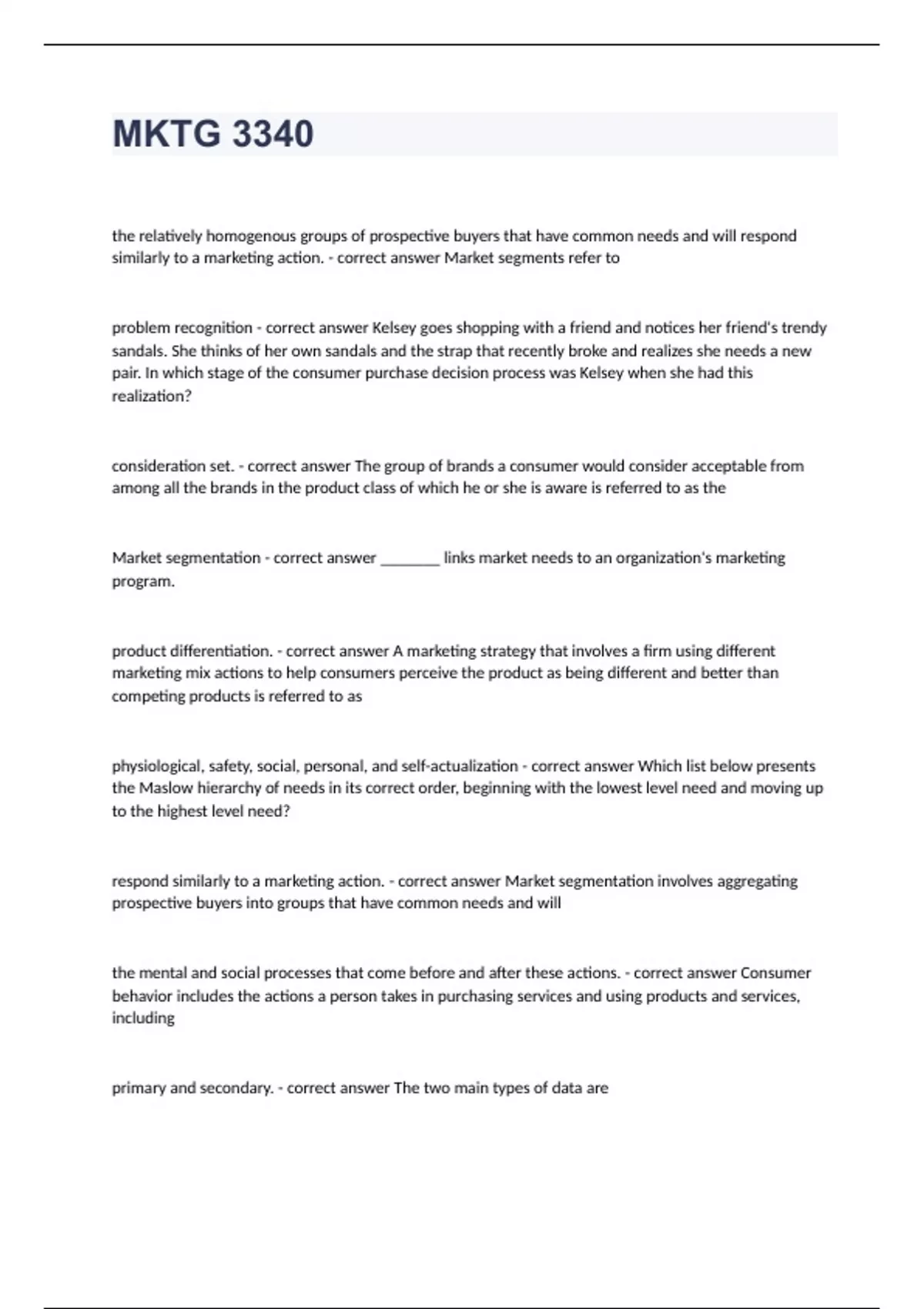 MKTG 3340

the relatively homogenous groups of prospective buyers that have common needs and will respond similarly to a marketing action. - correct answer Market segments refer to

problem recognition - correct answer Kelsey goes shopping with a friend and notices her friend's trendy sandals. She thinks of her own sandals and the strap that recently broke and realizes she needs a new pair. In which stage of the consumer purchase decision process was Kelsey when she had this realization?

consideration set. - correct answer The group of brands a consumer would consider acceptable from among all the brands in the product class of which he or she is aware is referred to as the

Market segmentation - correct answer ________ links market needs to an organization's marketing program.

product differentiation. - correct answer A marketing strategy that involves a firm using different marketing mix actions to help consumers perceive the product as being different and better than competing products is referred to as

physiological, safety, social, personal, and self-actualization - correct answer Which list below presents the Maslow hierarchy of needs in its correct order, beginning with the lowest level need and moving up to the highest level need?

respond similarly to a marketing action. - correct answer Market segmentation involves aggregating prospective buyers into groups that have common needs and will

the mental and social processes that come before and after these actions. - correct answer Consumer behavior includes the actions a person takes in purchasing services and using products and services, including

primary and secondary. - correct answer The two main types of data are